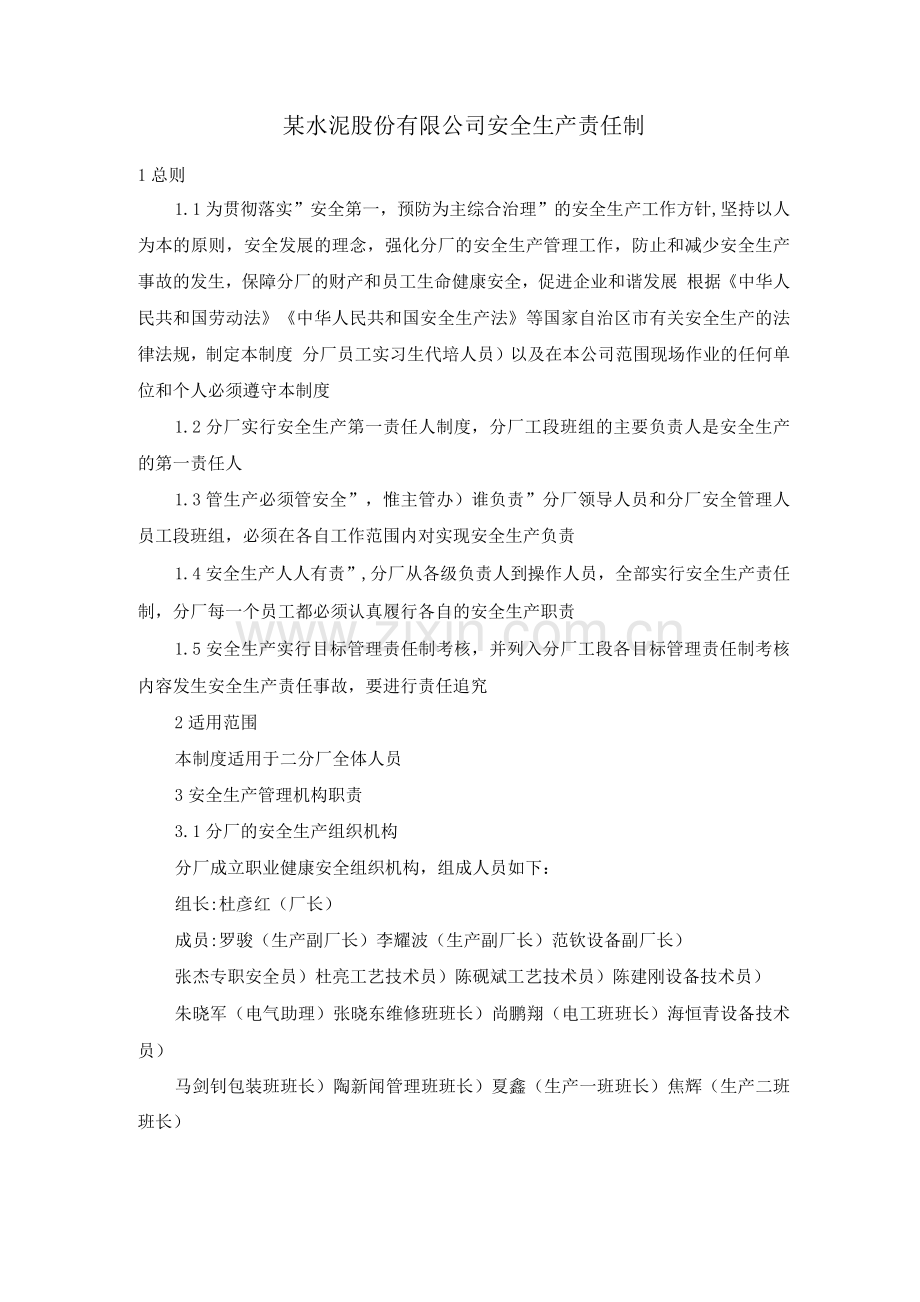 某水泥股份有限公司安全生产责任制

1总则

1.1为贯彻落实”安全第一，预防为主综合治理”的安全生产工作方针,坚持以人为本的原则，安全发展的理念，强化分厂的安全生产管理工作，防止和减少安全生产事故的发生，保障分厂的财产和员工生命健康安全，促进企业和谐发展 根据《中华人民共和国劳动法》《中华人民共和国安全生产法》等国家自治区市有关安全生产的法律法规，制定本制度 分厂员工实习生代培人员）以及在本公司范围现场作业的任何单位和个人必须遵守本制度

1.2分厂实行安全生产第一责任人制度，分厂工段班组的主要负责人是安全生产的第一责任人

1.3管生产必须管安全”，惟主管办）谁负责”分厂领导人员和分厂安全管理人员工段班组，必须在各自工作范围内对实现安全生产负责

1.4安全生产人人有责”,分厂从各级负责人到操作人员，全部实行安全生产责任制，分厂每一个员工都必须认真履行各自的安全生产职责

1.5安全生产实行目标管理责任制考核，并列入分厂工段各目标管理责任制考核内容发生安全生产责任事故，要进行责任追究

2适用范围

本制度适用于二分厂全体人员

3安全生产管理机构职责

3.1分厂的安全生产组织机构

分厂成立职业健康安全组织机构，组成人员如下：

组长:杜彦红（厂长）

成员:罗骏（生产副厂长）李耀波（生产副厂长）范钦设备副厂长）

张杰专职安全员）杜亮工艺技术员）陈砚斌工艺技术员）陈建刚设备技术员）

朱晓军（电气助理）张晓东维修班班长）尚鹏翔（电工班班长）海恒青设备技术员）

马剑钊包装班班长）陶新闻管理班班长）夏鑫（生产一班班长）焦辉（生产二班班长）

www.zixin.com.cn